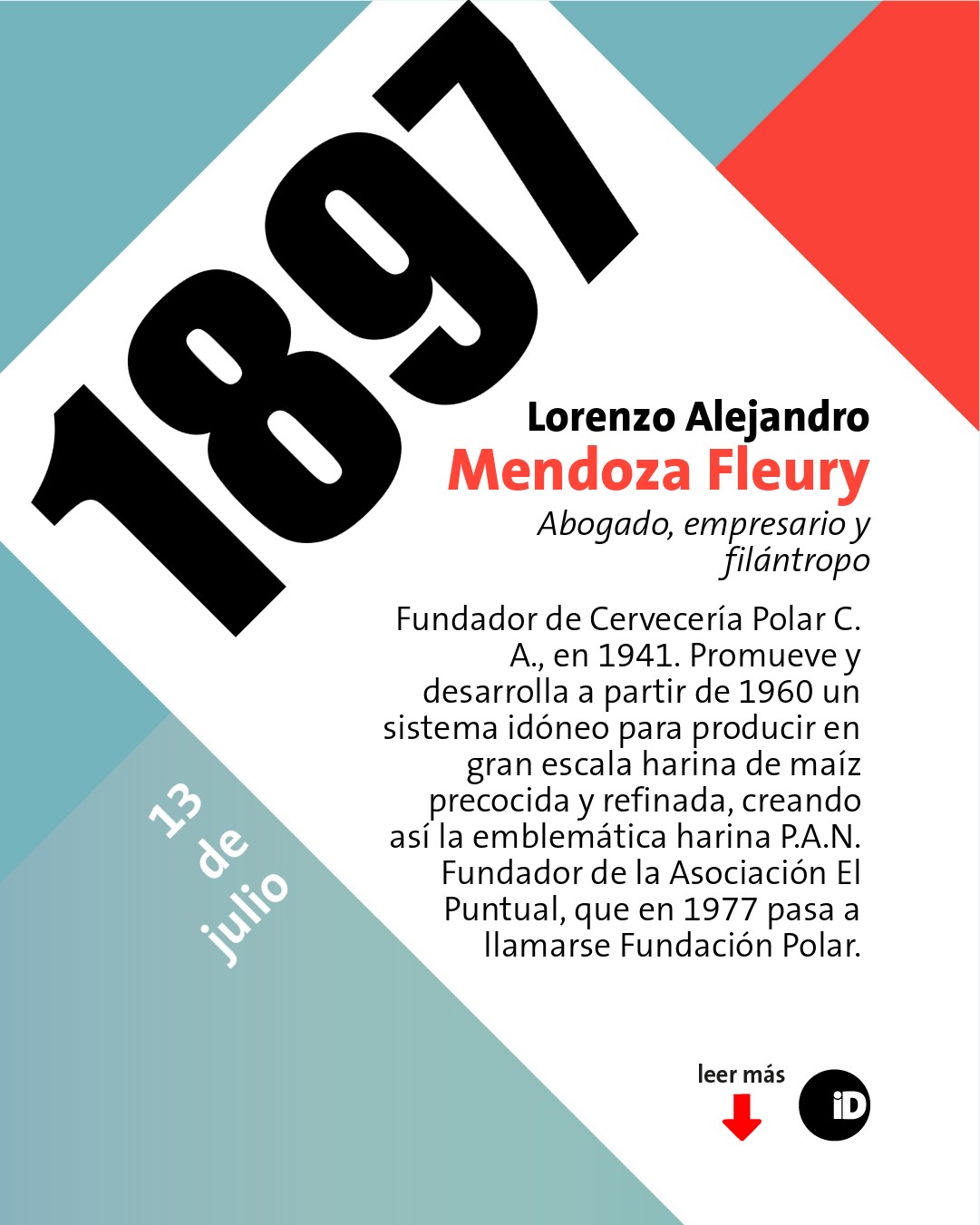 1897

Lorenzo Alejandro
Mendoza Fleury
Abogado, empresario y filántropo

Fundador de Cervecería Polar C. A., en 1941. Promueve y desarrolla a partir de 1960 un sistema idóneo para producir en gran escala harina de maíz precocida y refinada, creando así la emblemática harina P.A.N. Fundador de la Asociación El Puntual, que en 1977 pasa a llamarse Fundación Polar.

13 de julio

leer más

iD